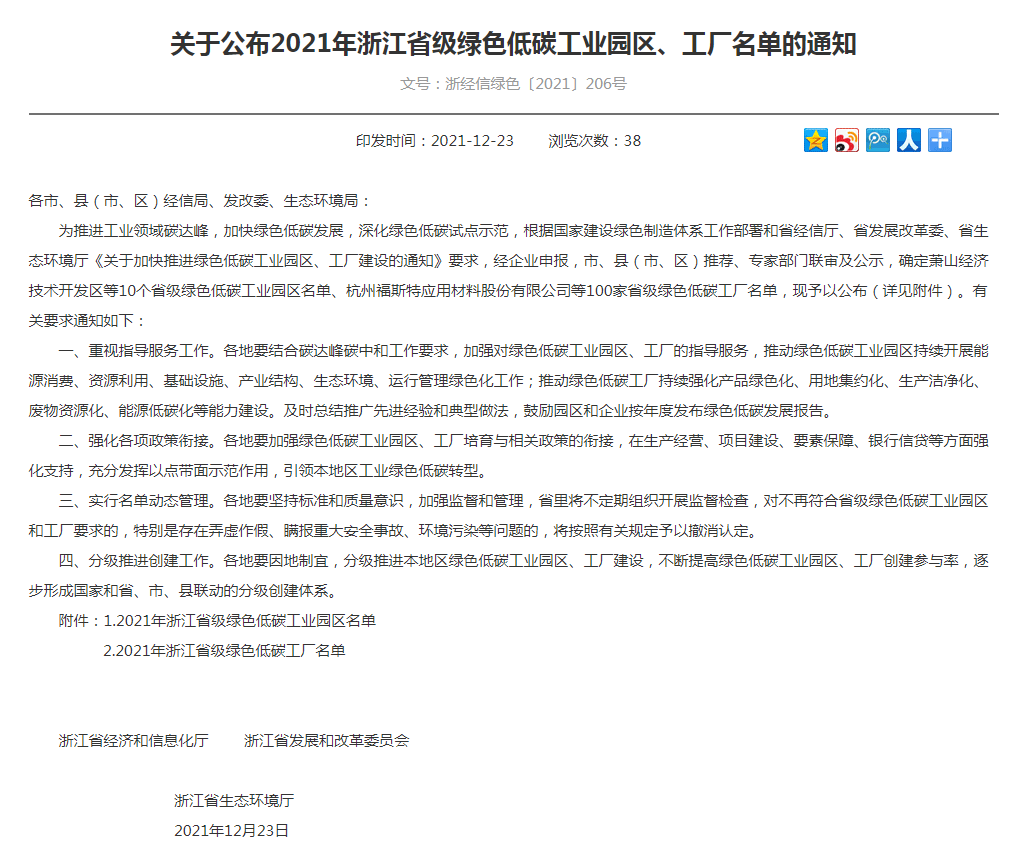 关于公布2021年浙江省级绿色低碳工业园区、工厂名单的通知

文号：浙经信绿色〔2021〕206号

印发时间：2021-12-23　　浏览次数：38

各市、县（市、区）经信局、发改委、生态环境局：

为推进工业领域碳达峰，加快绿色低碳发展，深化绿色低碳试点示范，根据国家建设绿色制造体系工作部署和省经信厅、省发展改革委、省生态环境厅《关于加快推进绿色低碳工业园区、工厂建设的通知》要求，经企业申报，市、县（市、区）推荐、专家部门联审及公示，确定萧山经济技术开发区等10个省级绿色低碳工业园区名单、杭州福斯特应用材料股份有限公司等100家省级绿色低碳工厂名单，现予以公布（详见附件）。有关要求通知如下：

一、重视指导服务工作。各地要结合碳达峰碳中和工作要求，加强对绿色低碳工业园区、工厂的指导服务，推动绿色低碳工业园区持续开展能源消费、资源利用、基础设施、产业结构、生态环境、运行管理绿色化工作；推动绿色低碳工厂持续强化产品绿色化、用地集约化、生产洁净化、废物资源化、能源低碳化等能力建设。及时总结推广先进经验和典型做法，鼓励园区和企业按年度发布绿色低碳发展报告。

二、强化各项政策衔接。各地要加强绿色低碳工业园区、工厂培育与相关政策的衔接，在生产经营、项目建设、要素保障、银行信贷等方面强化支持，充分发挥以点带面示范作用，引领本地区工业绿色低碳转型。

三、实行名单动态管理。各地要坚持标准和质量意识，加强监督和管理，省里将不定期组织开展监督检查，对不再符合省级绿色低碳工业园区和工厂要求的，特别是存在弄虚作假、瞒报重大安全事故、环境污染等问题的，将按照有关规定予以撤消认定。

四、分级推进创建工作。各地要因地制宜，分级推进本地区绿色低碳工业园区、工厂建设，不断提高绿色低碳工业园区、工厂创建参与率，逐步形成国家和省、市、县联动的分级创建体系。

附件：1.2021年浙江省级绿色低碳工业园区名单
2.2021年浙江省级绿色低碳工厂名单

浙江省经济和信息化厅　　浙江省发展和改革委员会

浙江省生态环境厅
2021年12月23日